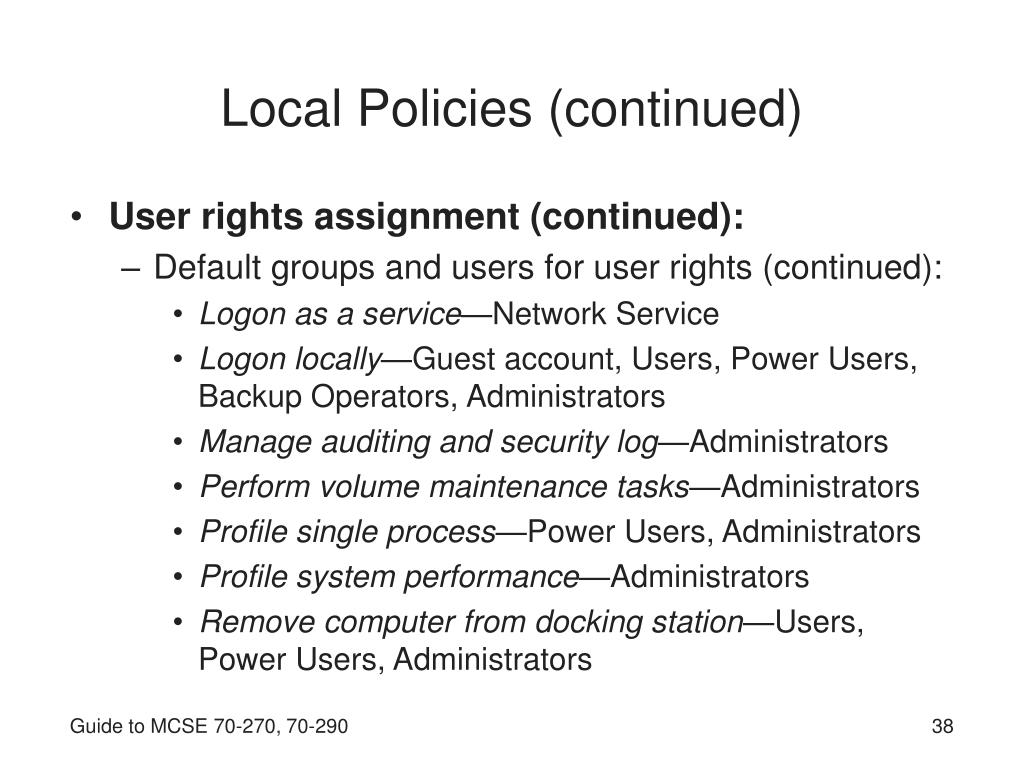 Local Policies (continued)

• User rights assignment (continued):
– Default groups and users for user rights (continued):
• Logon as a service—Network Service
• Logon locally—Guest account, Users, Power Users, Backup Operators, Administrators
• Manage auditing and security log—Administrators
• Perform volume maintenance tasks—Administrators
• Profile single process—Power Users, Administrators
• Profile system performance—Administrators
• Remove computer from docking station—Users, Power Users, Administrators

Guide to MCSE 70-270, 70-290

38